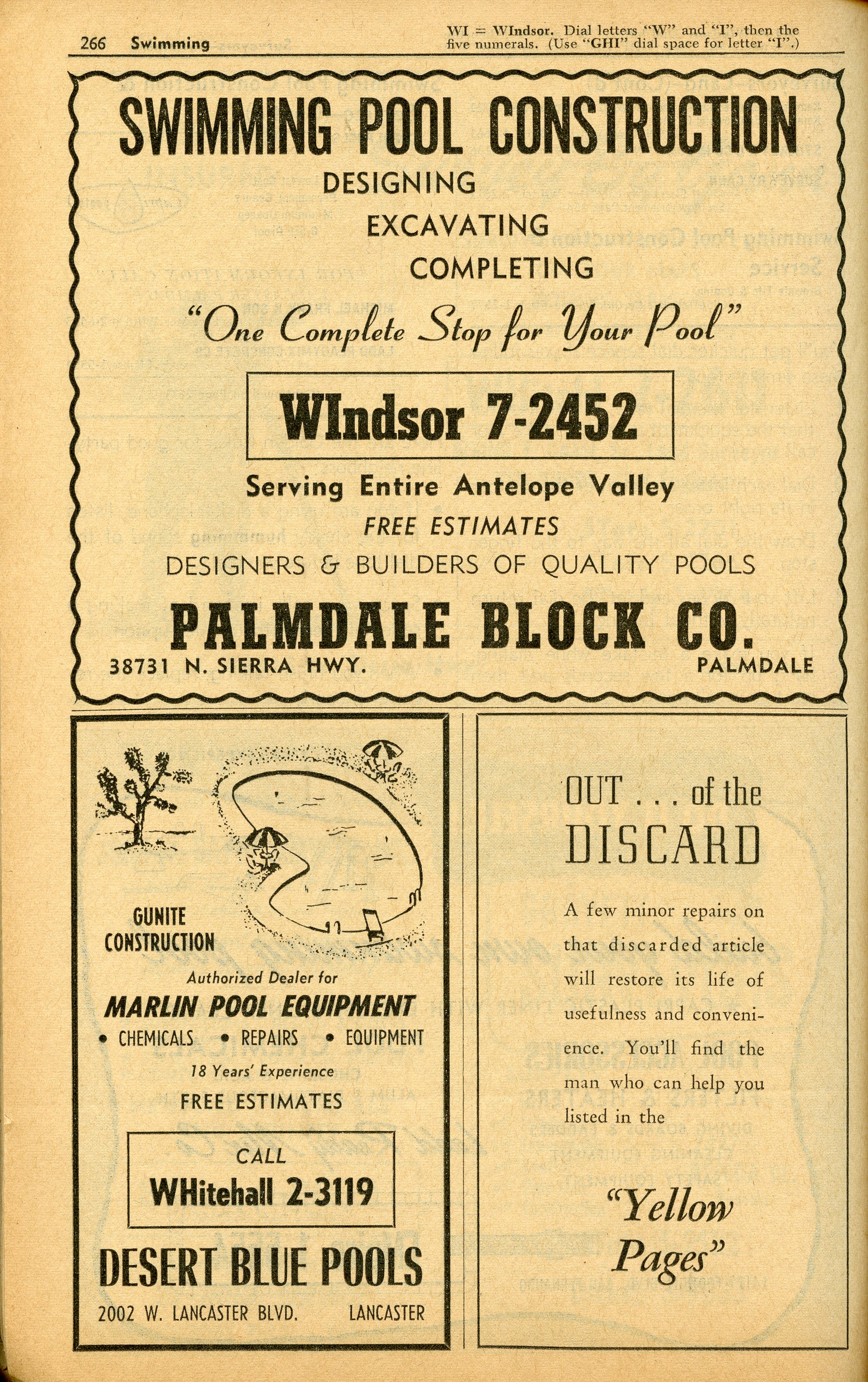 266 Swimming

WI = WIndsor. Dial letters "W" and "I", then the five numerals. (Use "GHI" dial space for letter "I".)

SWIMMING POOL CONSTRUCTION

DESIGNING
EXCAVATING
COMPLETING

"One Complete Stop for Your Pool"

WIndsor 7-2452

Serving Entire Antelope Valley
FREE ESTIMATES
DESIGNERS & BUILDERS OF QUALITY POOLS

PALMDALE BLOCK CO.

38731 N. SIERRA HWY. PALMDALE

GUNITE CONSTRUCTION

Authorized Dealer for
MARLIN POOL EQUIPMENT
• CHEMICALS • REPAIRS • EQUIPMENT
18 Years' Experience
FREE ESTIMATES

CALL
WHitehall 2-3119

DESERT BLUE POOLS

2002 W. LANCASTER BLVD. LANCASTER

OUT . . . of the DISCARD

A few minor repairs on that discarded article will restore its life of usefulness and convenience. You'll find the man who can help you listed in the

"Yellow Pages"